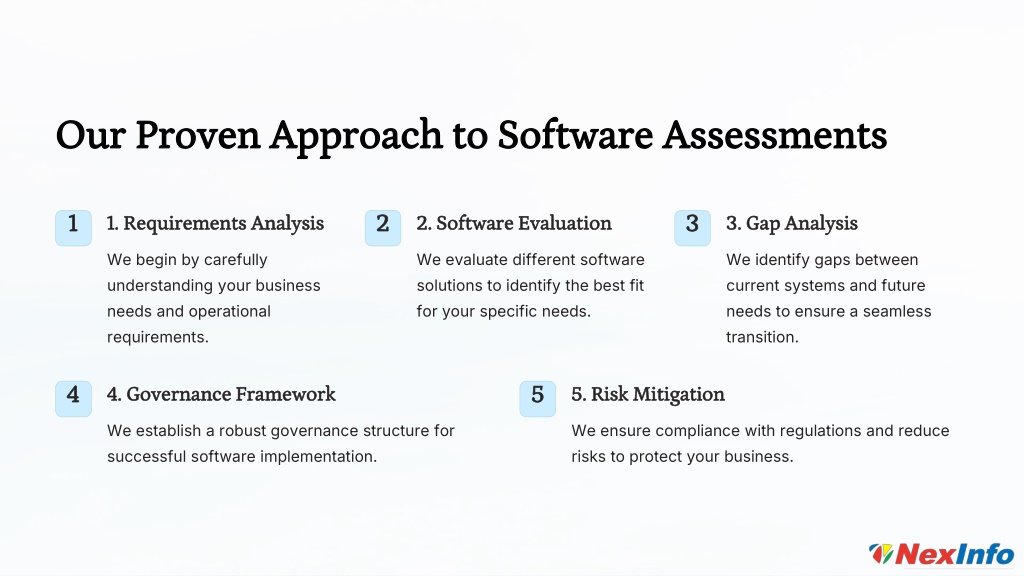 Our Proven Approach to Software Assessments

1

1. Requirements Analysis

We begin by carefully understanding your business needs and operational requirements.

2

2. Software Evaluation

We evaluate different software solutions to identify the best fit for your specific needs.

3

3. Gap Analysis

We identify gaps between current systems and future needs to ensure a seamless transition.

4

4. Governance Framework

We establish a robust governance structure for successful software implementation.

5

5. Risk Mitigation

We ensure compliance with regulations and reduce risks to protect your business.

NexInfo